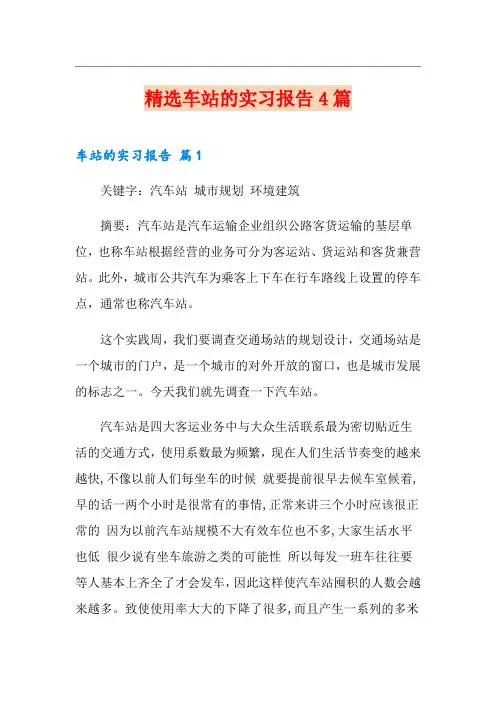 精选车站的实习报告4篇

车站的实习报告 篇1

关键字：汽车站 城市规划 环境建筑

摘要：汽车站是汽车运输企业组织公路客货运输的基层单位，也称车站根据经营的业务可分为客运站、货运站和客货兼营站。此外，城市公共汽车为乘客上下车在行车路线上设置的停车点，通常也称汽车站。

这个实践周，我们要调查交通场站的规划设计，交通场站是一个城市的门户，是一个城市的对外开放的窗口，也是城市发展的标志之一。今天我们就先调查一下汽车站。

汽车站是四大客运业务中与大众生活联系最为密切贴近生活的交通方式，使用系数最为频繁，现在人们生活节奏变的越来越快，不像以前人们每坐车的时候 就要提前很早去候车室候着，早的话一两个小时是很常有的事情，正常来讲三个小时应该很正常的 因为以前汽车站规模不大有效车位也不多，大家生活水平也低 很少说有坐车旅游之类的可能性 所以每发一班车往往要等人基本上齐全了才会发车，因此这样使汽车站囤积的人数会越来越多。致使使用率大大的下降了很多，而且产生一系列的多米